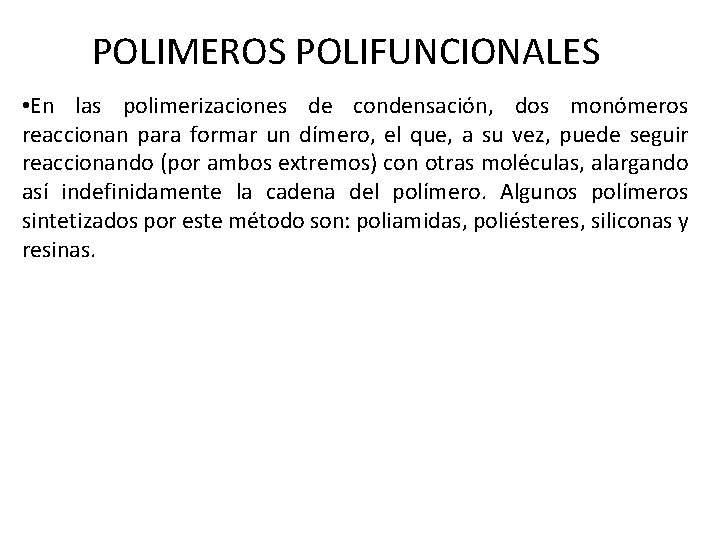 POLIMEROS POLIFUNCIONALES

•En las polimerizaciones de condensación, dos monómeros reaccionan para formar un dímero, el que, a su vez, puede seguir reaccionando (por ambos extremos) con otras moléculas, alargando así indefinidamente la cadena del polímero. Algunos polímeros sintetizados por este método son: poliamidas, poliésteres, siliconas y resinas.